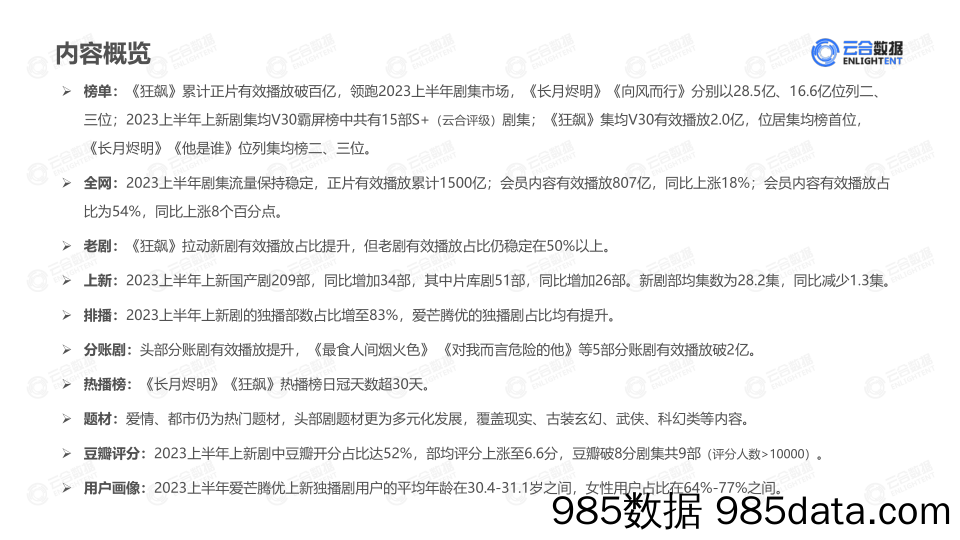 内容概览

云合数据
ENLIGHTENT

➢ 榜单：《狂飙》累计正片有效播放破百亿，领跑2023上半年剧集市场，《长月烬明》《向风而行》分别以28.5亿、16.6亿位列二、三位；2023上半年上新剧集均V30霸屏榜中共有15部S+（云合评级）剧集；《狂飙》集均V30有效播放2.0亿，位居集均榜首位，《长月烬明》《他是谁》位列集均榜二、三位。

➢ 全网：2023上半年剧集流量保持稳定，正片有效播放累计1500亿；会员内容有效播放807亿，同比上涨18%；会员内容有效播放占比为54%，同比上涨8个百分点。

➢ 老剧：《狂飙》拉动新剧有效播放占比提升，但老剧有效播放占比仍稳定在50%以上。

➢ 上新：2023上半年上新国产剧209部，同比增加34部，其中片库剧51部，同比增加26部。新剧部均集数为28.2集，同比减少1.3集。

➢ 排播：2023上半年上新剧的独播部数占比增至83%，爱芒腾优的独播剧占比均有提升。

➢ 分账剧：头部分账剧有效播放提升，《最食人间烟火色》《对我而言危险的他》等5部分账剧有效播放破2亿。

➢ 热播榜：《长月烬明》《狂飙》热播榜日冠天数超30天。

➢ 题材：爱情、都市仍为热门题材，头部剧题材更为多元化发展，覆盖现实、古装玄幻、武侠、科幻类等内容。

➢ 豆瓣评分：2023上半年上新剧中豆瓣开分占比达52%，部均评分上涨至6.6分，豆瓣破8分剧集共9部（评分人数>10000）。

➢ 用户画像：2023上半年爱芒腾优上新独播剧用户的平均年龄在30.4-31.1岁之间，女性用户占比在64%-77%之间。

985数据 985data.com